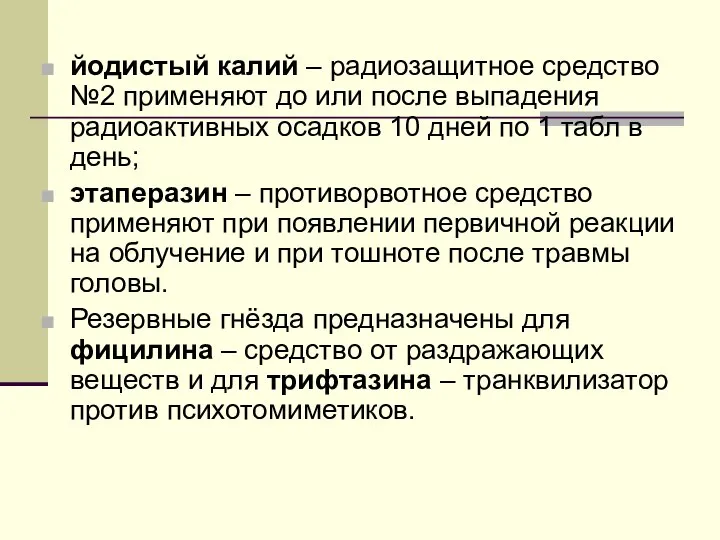 йодистый калий – радиозащитное средство №2 применяют до или после выпадения радиоактивных осадков 10 дней по 1 табл в день;

этаперазин – противорвотное средство применяют при появлении первичной реакции на облучение и при тошноте после травмы головы.

Резервные гнёзда предназначены для фицилина – средство от раздражающих веществ и для трифтазина – транквилизатор против психотомиметиков.